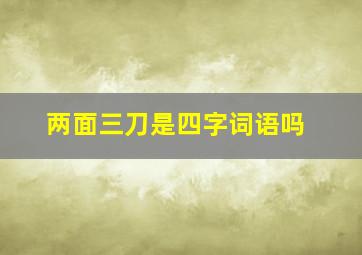 两面三刀是四字词语吗